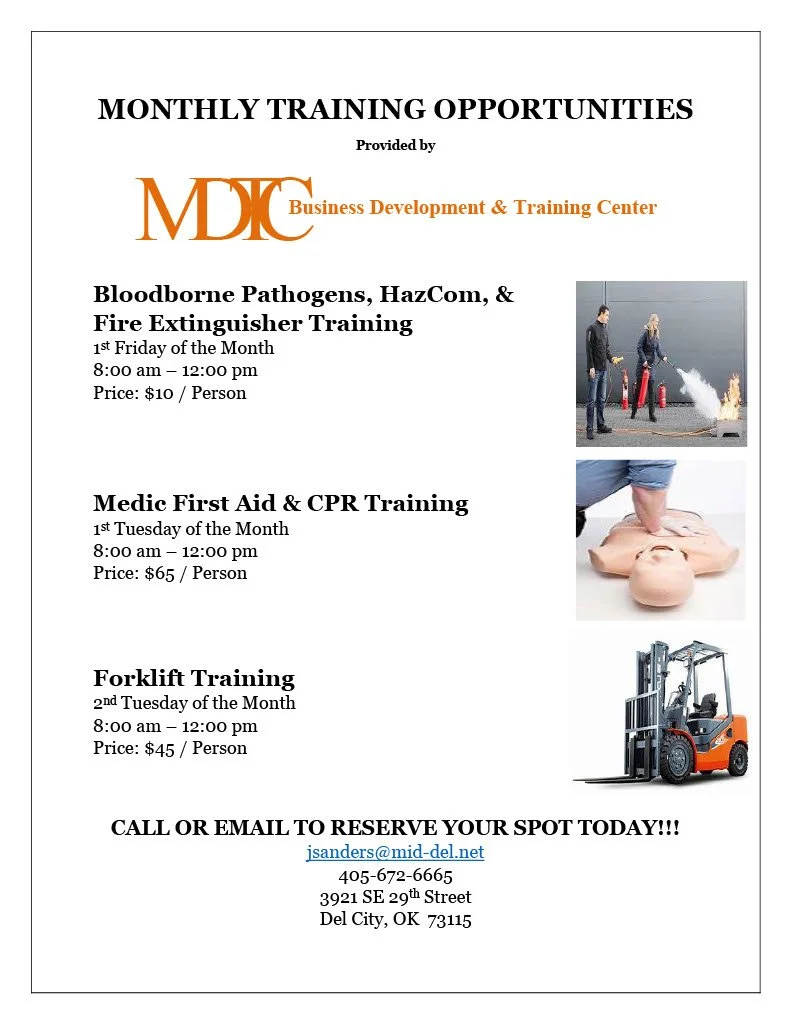 MONTHLY TRAINING OPPORTUNITIES

Provided by

MDTC Business Development & Training Center

Bloodborne Pathogens, HazCom, & Fire Extinguisher Training
1st Friday of the Month
8:00 am – 12:00 pm
Price: $10 / Person

Medic First Aid & CPR Training
1st Tuesday of the Month
8:00 am – 12:00 pm
Price: $65 / Person

Forklift Training
2nd Tuesday of the Month
8:00 am – 12:00 pm
Price: $45 / Person

CALL OR EMAIL TO RESERVE YOUR SPOT TODAY!!!
jsanders@mid-del.net
405-672-6665
3921 SE 29th Street
Del City, OK 73115